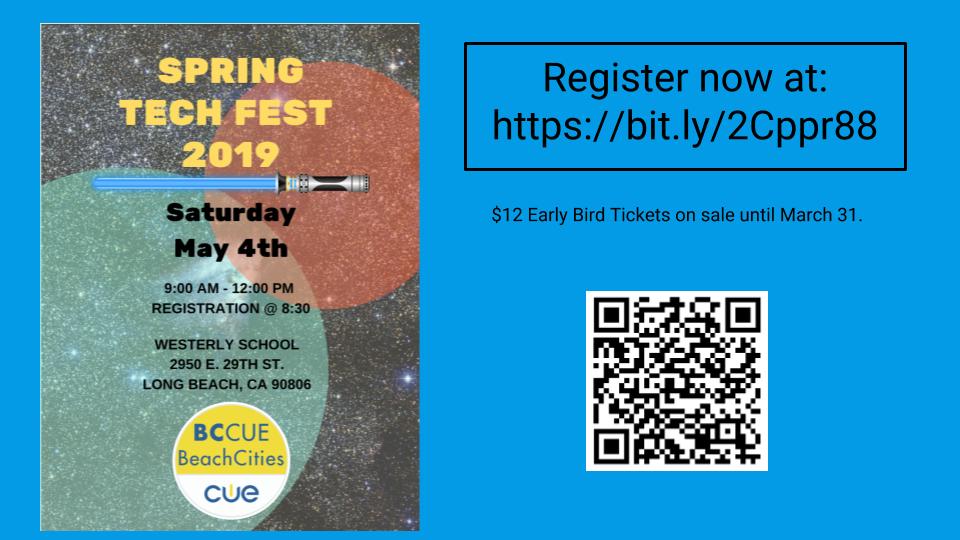 SPRING TECH FEST 2019

Saturday May 4th

9:00 AM - 12:00 PM
REGISTRATION @ 8:30

WESTERLY SCHOOL
2950 E. 29TH ST.
LONG BEACH, CA 90806

BCCUE
BeachCities
cue

Register now at:
https://bit.ly/2Cppr88

$12 Early Bird Tickets on sale until March 31.